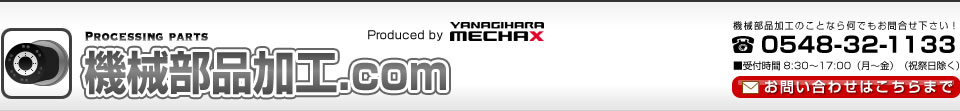 PROCESSING PARTS
機械部品加工.com

Produced by YANAGIHARA MECHAX

機械部品加工のことなら何でもお問合せ下さい！
☎ 0548-32-1133
■受付時間 8:30～17:00（月～金）（祝祭日除く）
お問い合わせはこちらまで